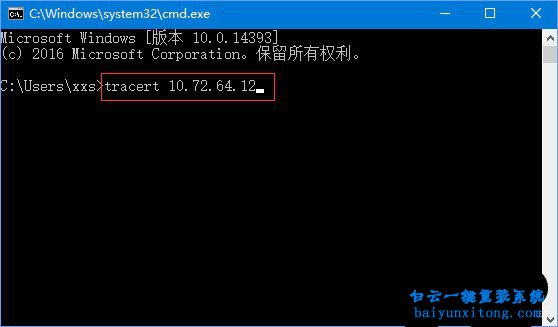 C:\Windows\system32\cmd.exe

Microsoft Windows [版本 10.0.14393]
(c) 2016 Microsoft Corporation。保留所有权利。

C:\Users\xxs>tracert 10.72.64.12

白云一键重装系统
baiyunxitong.com